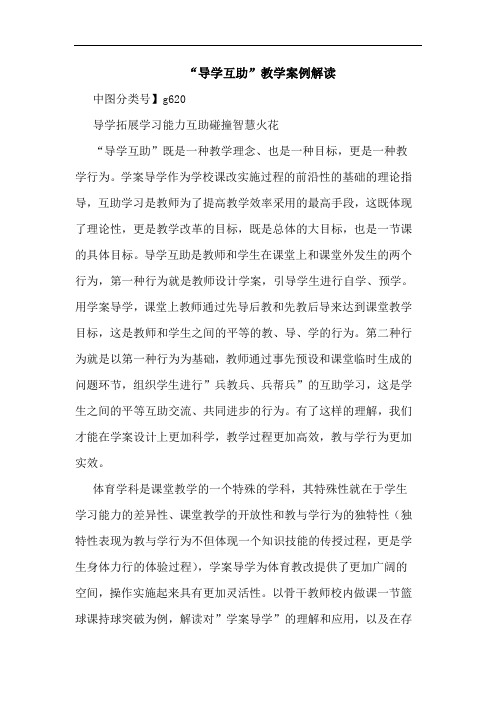 “导学互助”教学案例解读

中图分类号】g620

导学拓展学习能力互助碰撞智慧火花

“导学互助”既是一种教学理念、也是一种目标，更是一种教学行为。学案导学作为学校课改实施过程的前沿性的基础的理论指导，互助学习是教师为了提高教学效率采用的最高手段，这既体现了理论性，更是教学改革的目标，既是总体的大目标，也是一节课的具体目标。导学互助是教师和学生在课堂上和课堂外发生的两个行为，第一种行为就是教师设计学案，引导学生进行自学、预学。用学案导学，课堂上教师通过先导后教和先教后导来达到课堂教学目标，这是教师和学生之间的平等的教、导、学的行为。第二种行为就是以第一种行为为基础，教师通过事先预设和课堂临时生成的问题环节，组织学生进行”兵教兵、兵帮兵”的互助学习，这是学生之间的平等互助交流、共同进步的行为。有了这样的理解，我们才能在学案设计上更加科学，教学过程更加高效，教与学行为更加实效。

体育学科是课堂教学的一个特殊的学科，其特殊性就在于学生学习能力的差异性、课堂教学的开放性和教与学行为的独特性（独特性表现为教与学行为不但体现一个知识技能的传授过程，更是学生身体力行的体验过程），学案导学为体育教改提供了更加广阔的空间，操作实施起来具有更加灵活性。以骨干教师校内做课一节篮球课持球突破为例，解读对”学案导学”的理解和应用，以及在存